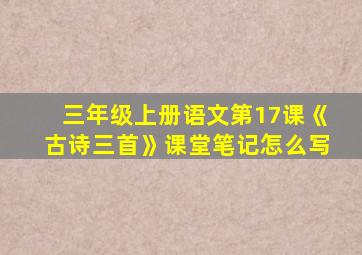 三年级上册语文第17课《古诗三首》课堂笔记怎么写